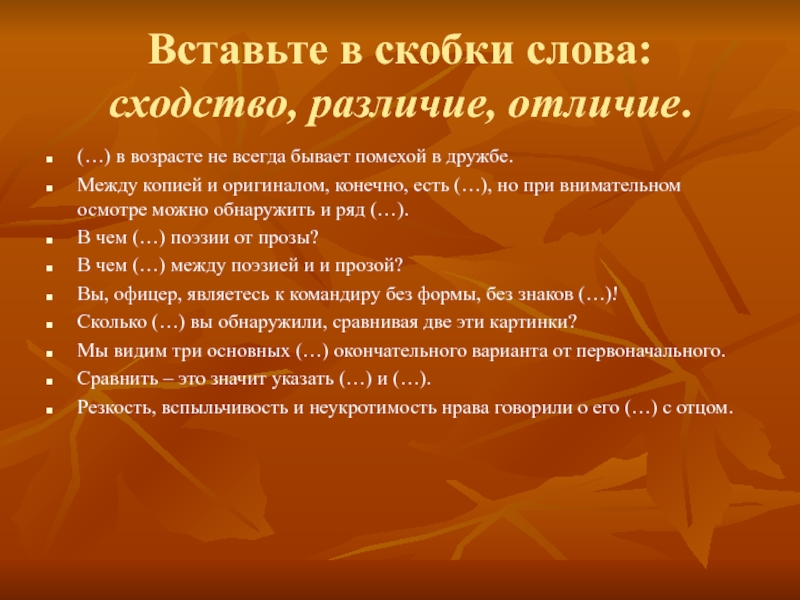 Вставьте в скобки слова: сходство, различие, отличие.

(…) в возрасте не всегда бывает помехой в дружбе.

Между копией и оригиналом, конечно, есть (…), но при внимательном осмотре можно обнаружить и ряд (…).

В чем (…) поэзии от прозы?

В чем (…) между поэзией и и прозой?

Вы, офицер, являетесь к командиру без формы, без знаков (…)!

Сколько (…) вы обнаружили, сравнивая две эти картинки?

Мы видим три основных (…) окончательного варианта от первоначального.

Сравнить – это значит указать (…) и (…).

Резкость, вспыльчивость и неукротимость нрава говорили о его (…) с отцом.